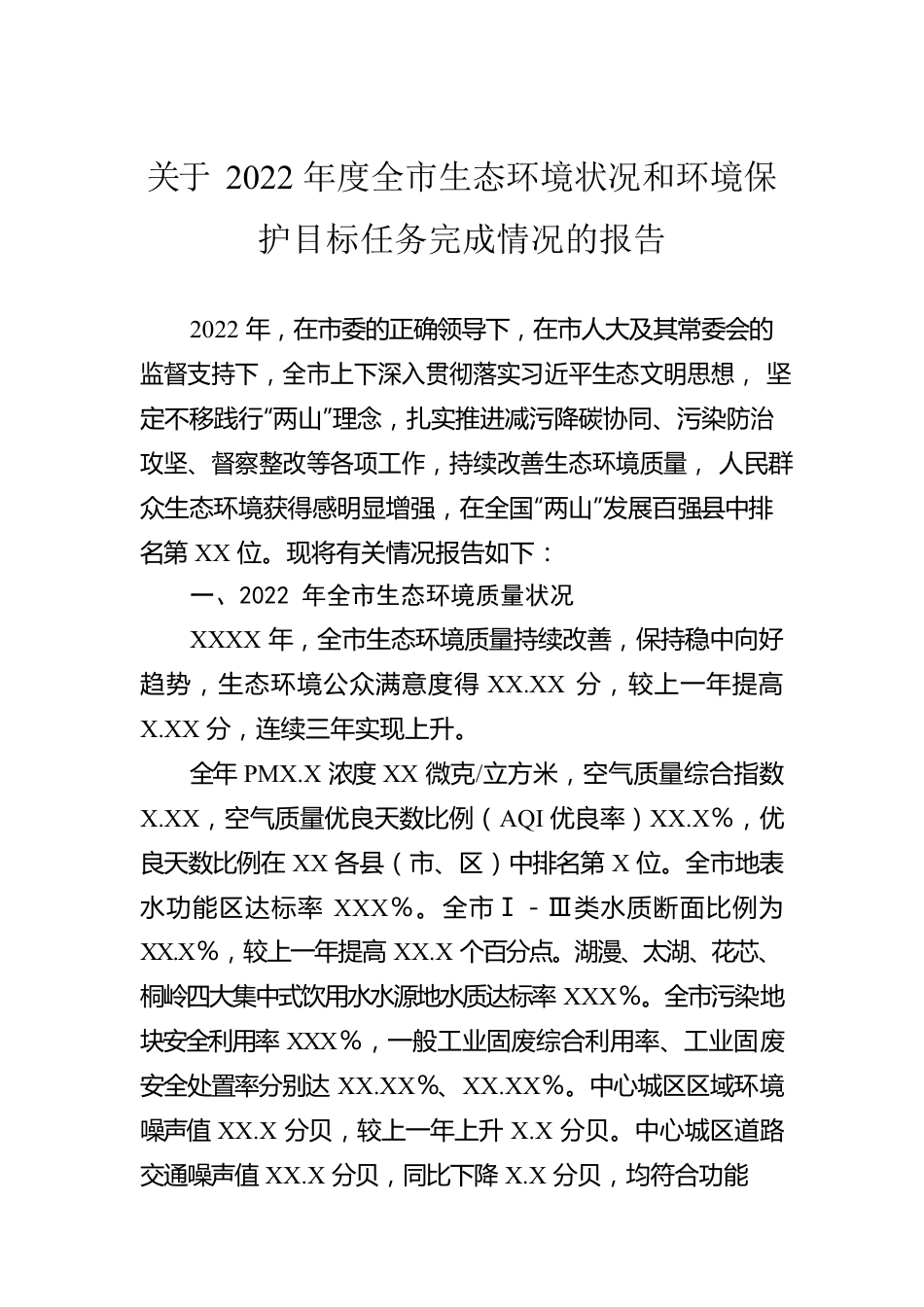 关于 2022 年度全市生态环境状况和环境保护目标任务完成情况的报告

2022 年，在市委的正确领导下，在市人大及其常委会的监督支持下，全市上下深入贯彻落实习近平生态文明思想，坚定不移践行“两山”理念，扎实推进减污降碳协同、污染防治攻坚、督察整改等各项工作，持续改善生态环境质量，人民群众生态环境获得感明显增强，在全国“两山”发展百强县中排名第 XX 位。现将有关情况报告如下：

一、2022 年全市生态环境质量状况

XXXX 年，全市生态环境质量持续改善，保持稳中向好趋势，生态环境公众满意度得 XX.XX 分，较上一年提高 X.XX 分，连续三年实现上升。

全年 PMX.X 浓度 XX 微克/立方米，空气质量综合指数 X.XX，空气质量优良天数比例（AQI 优良率）XX.X%，优良天数比例在 XX 各县（市、区）中排名第 X 位。全市地表水功能区达标率 XXX%。全市Ⅰ-Ⅲ类水质断面比例为 XX.X%，较上一年提高 XX.X 个百分点。湖漫、太湖、花芯、桐岭四大集中式饮用水水源地水质达标率 XXX%。全市污染地块安全利用率 XXX%，一般工业固废综合利用率、工业固废安全处置率分别达 XX.XX%、XX.XX%。中心城区区域环境噪声值 XX.X 分贝，较上一年上升 X.X 分贝。中心城区道路交通噪声值 XX.X 分贝，同比下降 X.X 分贝，均符合功能